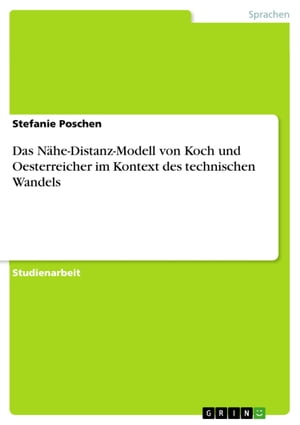 Sprachen

Stefanie Poschen

Das Nähe-Distanz-Modell von Koch und Oesterreicher im Kontext des technischen Wandels

Studienarbeit

GRIN